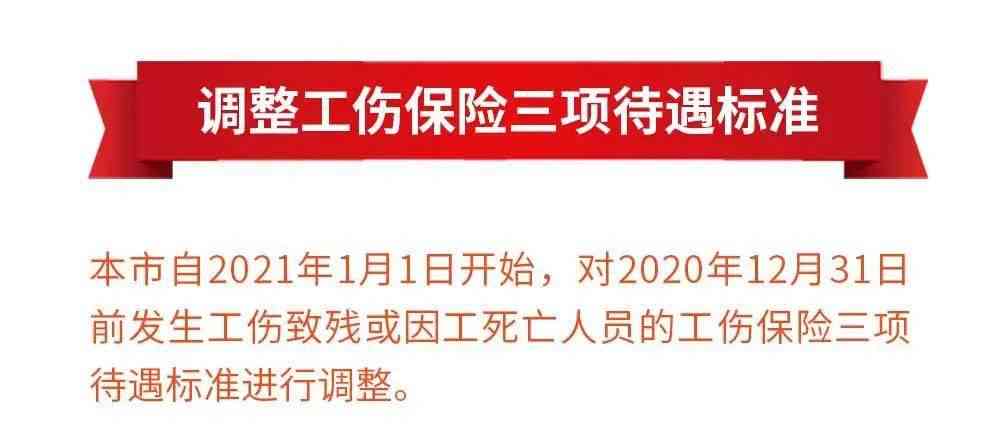 调整工伤保险三项待遇标准

本市自2021年1月1日开始，对2020年12月31日前发生工伤致残或因工死亡人员的工伤保险三项待遇标准进行调整。